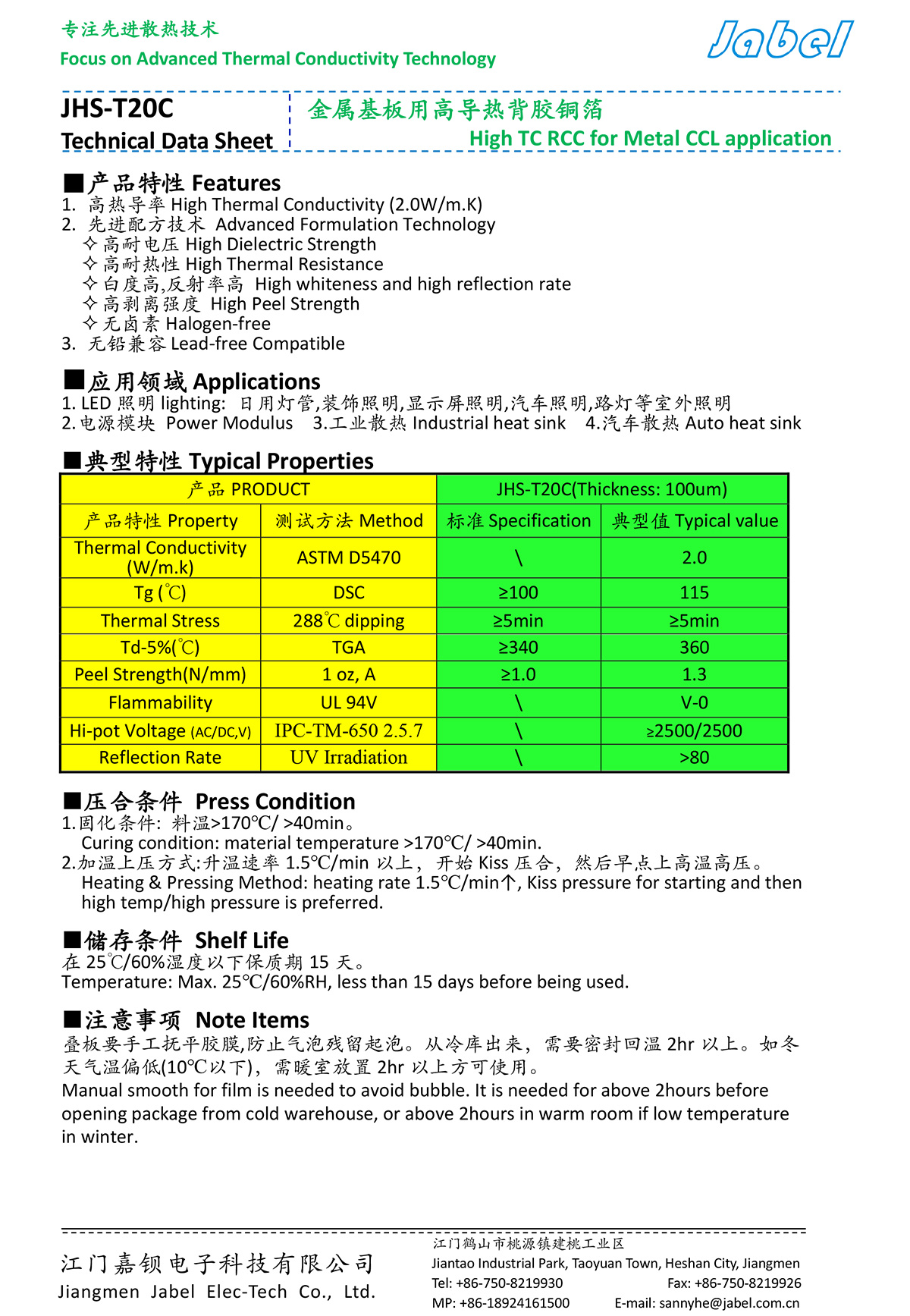 专注先进散热技术
Focus on Advanced Thermal Conductivity Technology

Jabel

JHS-T20C
Technical Data Sheet

金属基板用高导热背胶铜箔
High TC RCC for Metal CCL application

■产品特性 Features
1. 高热导率 High Thermal Conductivity (2.0W/m.K)
2. 先进配方技术 Advanced Formulation Technology
✧高耐电压 High Dielectric Strength
✧高耐热性 High Thermal Resistance
✧白度高,反射率高 High whiteness and high reflection rate
✧高剥离强度 High Peel Strength
✧无卤素 Halogen-free
3. 无铅兼容 Lead-free Compatible

■应用领域 Applications
1. LED 照明 lighting: 日用灯管,装饰照明,显示屏照明,汽车照明,路灯等室外照明
2.电源模块 Power Modulus 3.工业散热 Industrial heat sink 4.汽车散热 Auto heat sink

■典型特性 Typical Properties

| 产品 PRODUCT | | JHS-T20C(Thickness: 100um) | |
|---|---|---|---|
| 产品特性 Property | 测试方法 Method | 标准 Specification | 典型值 Typical value |
| Thermal Conductivity (W/m.k) | ASTM D5470 | \ | 2.0 |
| Tg (℃) | DSC | ≥100 | 115 |
| Thermal Stress | 288℃ dipping | ≥5min | ≥5min |
| Td-5%(℃) | TGA | ≥340 | 360 |
| Peel Strength(N/mm) | 1 oz, A | ≥1.0 | 1.3 |
| Flammability | UL 94V | \ | V-0 |
| Hi-pot Voltage (AC/DC,V) | IPC-TM-650 2.5.7 | \ | ≥2500/2500 |
| Reflection Rate | UV Irradiation | \ | >80 |

■压合条件 Press Condition
1.固化条件: 料温>170℃/ >40min。
Curing condition: material temperature >170℃/ >40min.
2.加温上压方式:升温速率 1.5℃/min 以上, 开始 Kiss 压合, 然后早点上高温高压。
Heating & Pressing Method: heating rate 1.5℃/min↑, Kiss pressure for starting and then high temp/high pressure is preferred.

■储存条件 Shelf Life
在 25℃/60%湿度以下保质期 15 天。
Temperature: Max. 25℃/60%RH, less than 15 days before being used.

■注意事项 Note Items
叠板要手工抚平胶膜,防止气泡残留起泡。从冷库出来, 需要密封回温 2hr 以上。如冬天气温偏低(10℃以下), 需暖室放置 2hr 以上方可使用。
Manual smooth for film is needed to avoid bubble. It is needed for above 2hours before opening package from cold warehouse, or above 2hours in warm room if low temperature in winter.

江门嘉钡电子科技有限公司
Jiangmen Jabel Elec-Tech Co., Ltd.

江门鹤山市桃源镇建桃工业区
Jiantao Industrial Park, Taoyuan Town, Heshan City, Jiangmen
Tel: +86-750-8219930 Fax: +86-750-8219926
MP: +86-18924161500 E-mail: sannyhe@jabel.com.cn